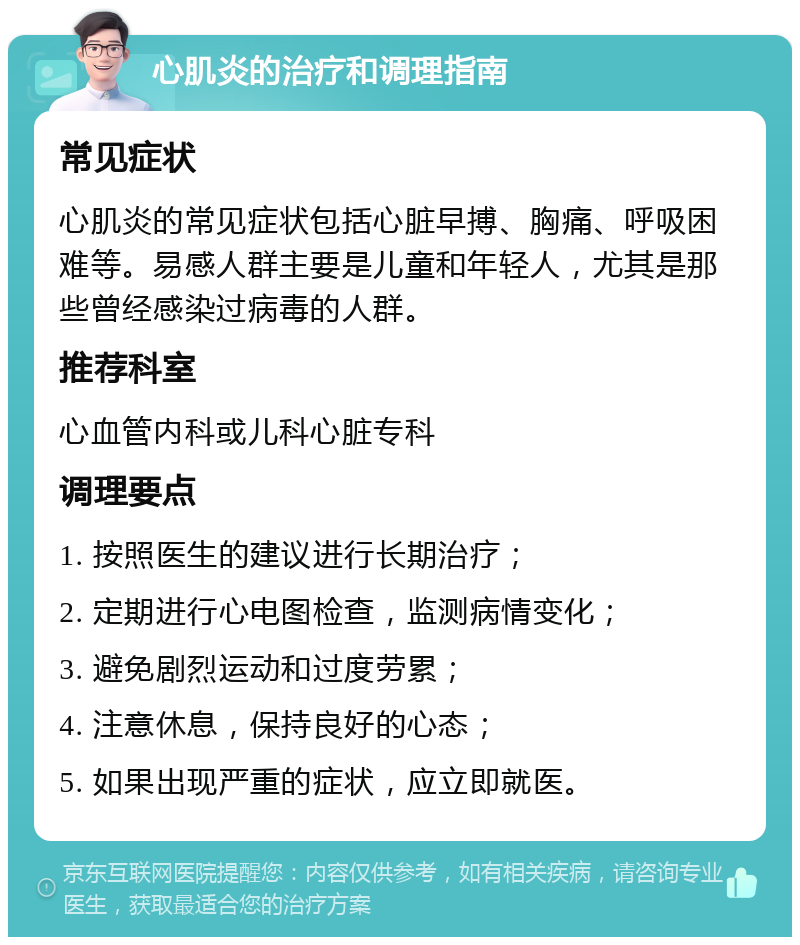 心肌炎的治疗和调理指南

常见症状

心肌炎的常见症状包括心脏早搏、胸痛、呼吸困难等。易感人群主要是儿童和年轻人，尤其是那些曾经感染过病毒的人群。

推荐科室

心血管内科或儿科心脏专科

调理要点

1. 按照医生的建议进行长期治疗；

2. 定期进行心电图检查，监测病情变化；

3. 避免剧烈运动和过度劳累；

4. 注意休息，保持良好的心态；

5. 如果出现严重的症状，应立即就医。

京东互联网医院提醒您：内容仅供参考，如有相关疾病，请咨询专业医生，获取最适合您的治疗方案